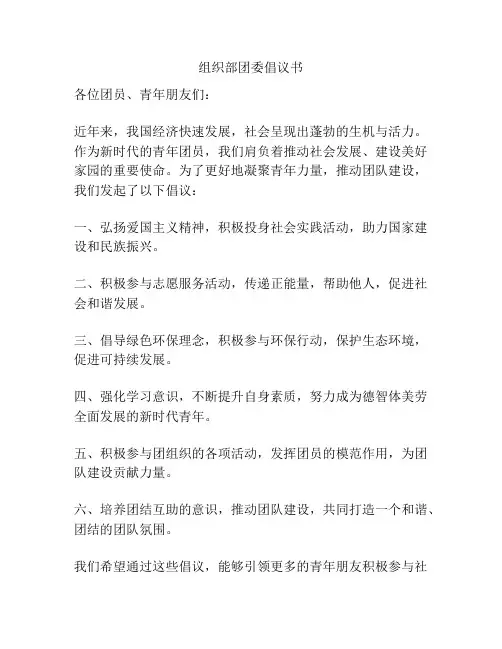 组织部团委倡议书

各位团员、青年朋友们：

近年来，我国经济快速发展，社会呈现出蓬勃的生机与活力。作为新时代的青年团员，我们肩负着推动社会发展、建设美好家园的重要使命。为了更好地凝聚青年力量，推动团队建设，我们发起了以下倡议：

一、弘扬爱国主义精神，积极投身社会实践活动，助力国家建设和民族振兴。

二、积极参与志愿服务活动，传递正能量，帮助他人，促进社会和谐发展。

三、倡导绿色环保理念，积极参与环保行动，保护生态环境，促进可持续发展。

四、强化学习意识，不断提升自身素质，努力成为德智体美劳全面发展的新时代青年。

五、积极参与团组织的各项活动，发挥团员的模范作用，为团队建设贡献力量。

六、培养团结互助的意识，推动团队建设，共同打造一个和谐、团结的团队氛围。

我们希望通过这些倡议，能够引领更多的青年朋友积极参与社